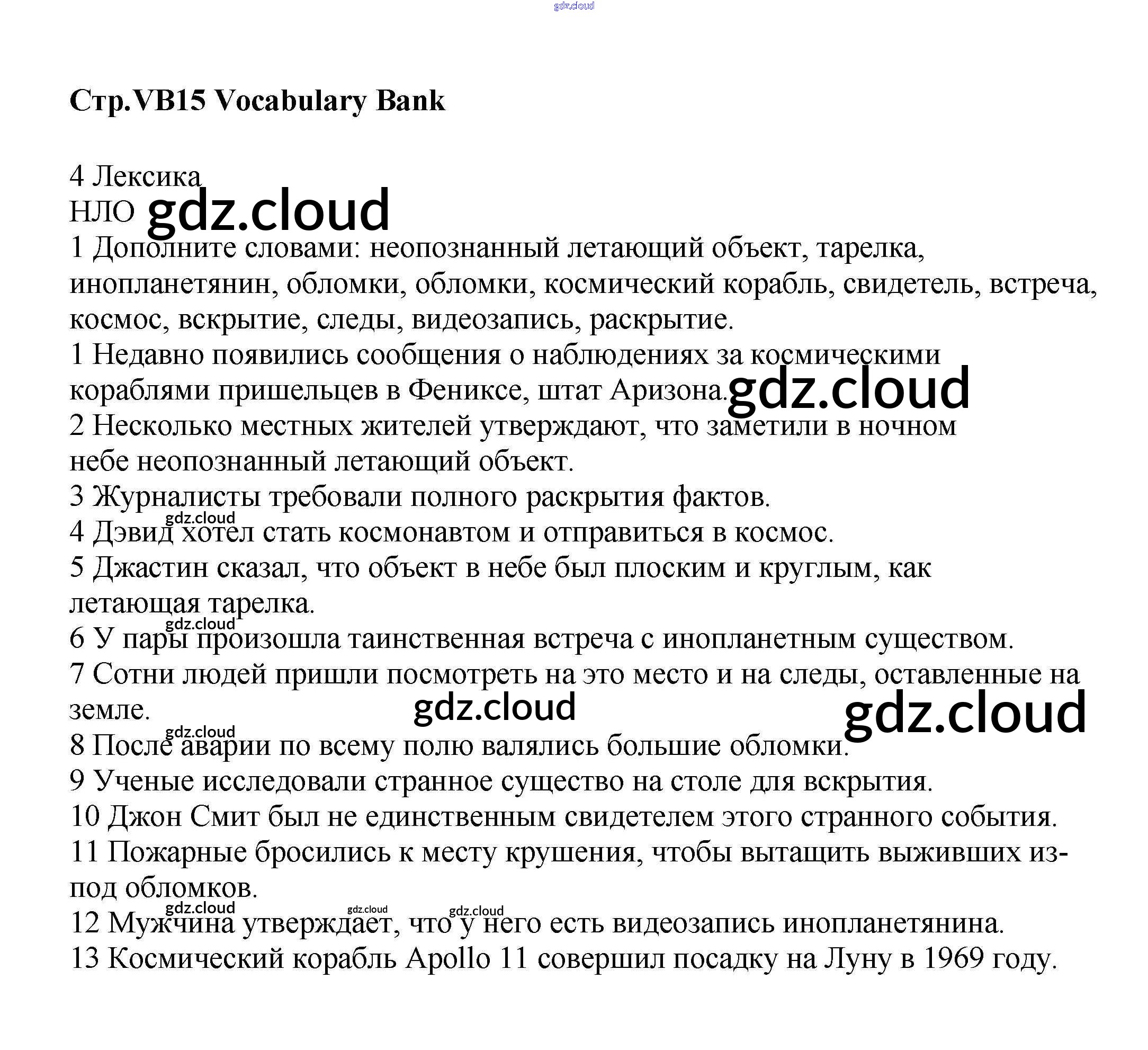 gdz.cloud

Стр.VB15 Vocabulary Bank

4 Лексика
НЛО gdz.cloud
1 Дополните словами: неопознанный летающий объект, тарелка, инопланетянин, обломки, обломки, космический корабль, свидетель, встреча, космос, вскрытие, следы, видеозапись, раскрытие.
1 Недавно появились сообщения о наблюдениях за космическими кораблями пришельцев в Фениксе, штат Аризона. gdz.cloud
2 Несколько местных жителей утверждают, что заметили в ночном небе неопознанный летающий объект.
3 Журналисты требовали полного раскрытия фактов.
gdz.cloud
4 Дэвид хотел стать космонавтом и отправиться в космос.
5 Джастин сказал, что объект в небе был плоским и круглым, как летающая тарелка.
gdz.cloud
6 У пары произошла таинственная встреча с инопланетным существом.
7 Сотни людей пришли посмотреть на это место и на следы, оставленные на земле.
gdz.cloud gdz.cloud
gdz.cloud
8 После аварии по всему полю валялись большие обломки.
9 Ученые исследовали странное существо на столе для вскрытия.
10 Джон Смит был не единственным свидетелем этого странного события.
11 Пожарные бросились к месту крушения, чтобы вытащить выживших из-под обломков.
gdz.cloud gdz.cloud gdz.cloud
12 Мужчина утверждает, что у него есть видеозапись инопланетянина.
13 Космический корабль Apollo 11 совершил посадку на Луну в 1969 году.